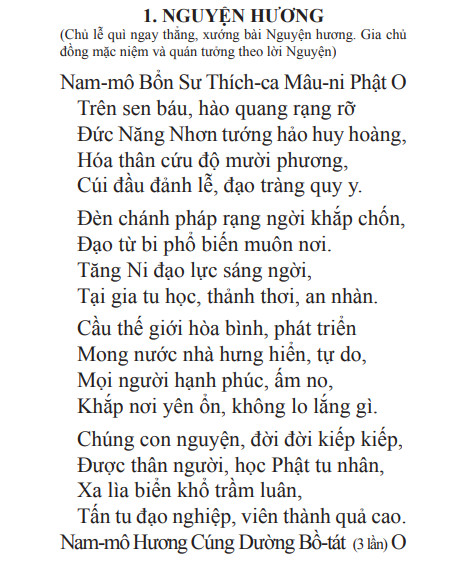 1. NGUYỆN HƯƠNG
(Chủ lễ quì ngay thẳng, xướng bài Nguyện hương. Gia chủ đồng mặc niệm và quán tưởng theo lời Nguyện)

Nam-mô Bổn Sư Thích-ca Mâu-ni Phật O
Trên sen báu, hào quang rạng rỡ
Đức Năng Nhơn tướng hảo huy hoàng,
Hóa thân cứu độ mười phương,
Cúi đầu đảnh lễ, đạo tràng quy y.

Đèn chánh pháp rạng ngời khắp chốn,
Đạo từ bi phổ biến muôn nơi.
Tăng Ni đạo lực sáng ngời,
Tại gia tu học, thảnh thơi, an nhàn.

Cầu thế giới hòa bình, phát triển
Mong nước nhà hưng hiển, tự do,
Mọi người hạnh phúc, ấm no,
Khắp nơi yên ổn, không lo lắng gì.

Chúng con nguyện, đời đời kiếp kiếp,
Được thân người, học Phật tu nhân,
Xa lìa biển khổ trầm luân,
Tấn tu đạo nghiệp, viên thành quả cao.
Nam-mô Hương Cúng Dường Bồ-tát (3 lần) O